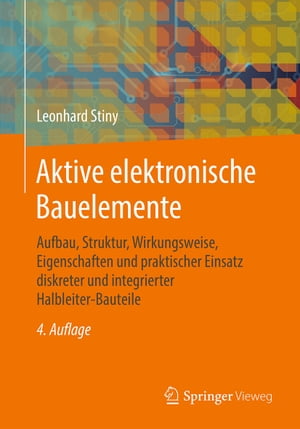 Leonhard Stiny

Aktive elektronische Bauelemente

Aufbau, Struktur, Wirkungsweise, Eigenschaften und praktischer Einsatz diskreter und integrierter Halbleiter-Bauteile

4. Auflage

Springer Vieweg